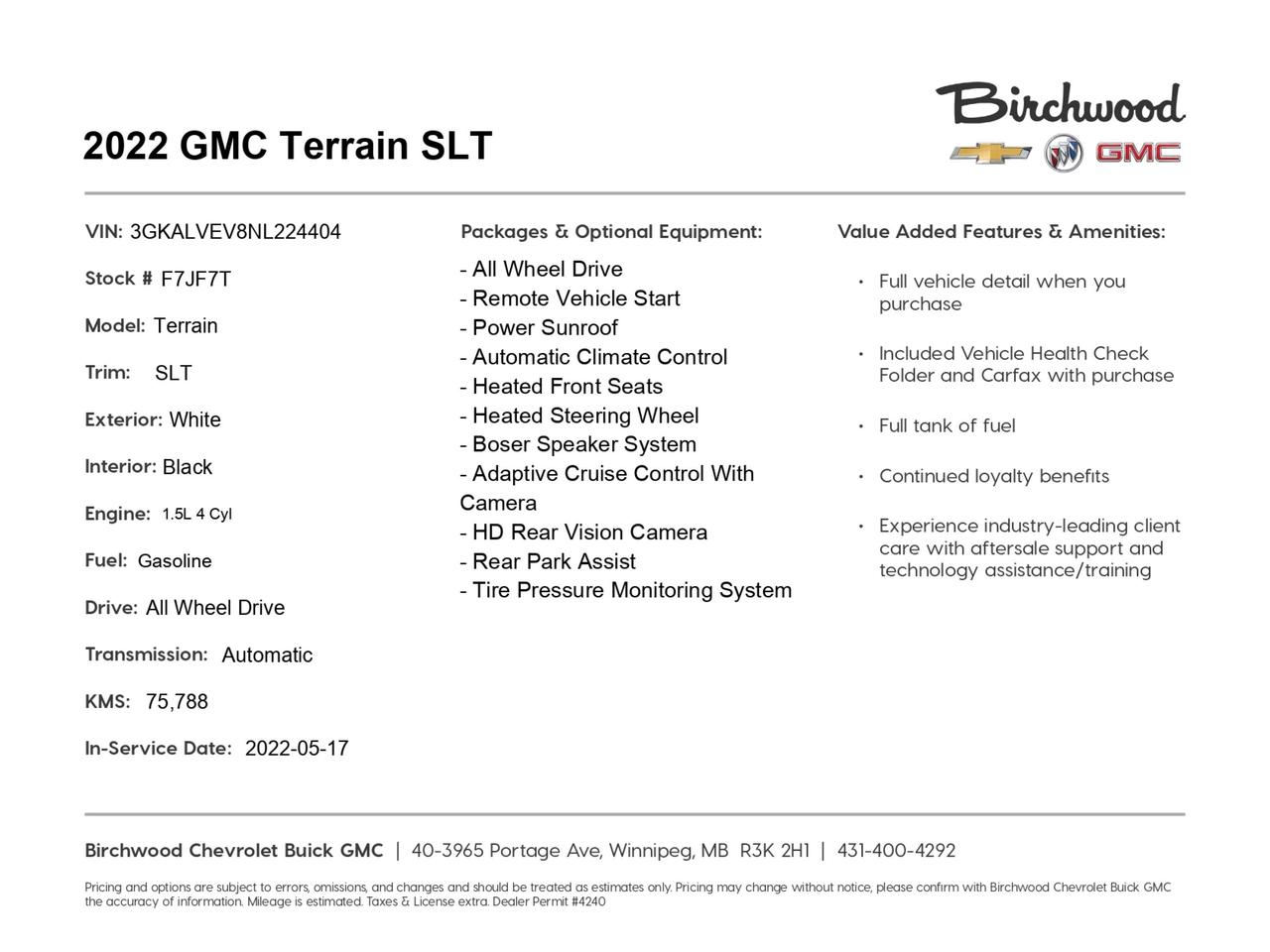 2022 GMC Terrain SLT

Birchwood

GMC

VIN: 3GKALVEV8NL224404

Stock # F7JF7T

Model: Terrain

Trim: SLT

Exterior: White

Interior: Black

Engine: 1.5L 4 Cyl

Fuel: Gasoline

Drive: All Wheel Drive

Transmission: Automatic

KMS: 75,788

In-Service Date: 2022-05-17

Packages & Optional Equipment:

- All Wheel Drive
- Remote Vehicle Start
- Power Sunroof
- Automatic Climate Control
- Heated Front Seats
- Heated Steering Wheel
- Boser Speaker System
- Adaptive Cruise Control With Camera
- HD Rear Vision Camera
- Rear Park Assist
- Tire Pressure Monitoring System

Value Added Features & Amenities:

• Full vehicle detail when you purchase
• Included Vehicle Health Check Folder and Carfax with purchase
• Full tank of fuel
• Continued loyalty benefits
• Experience industry-leading client care with aftersale support and technology assistance/training

Birchwood Chevrolet Buick GMC | 40-3965 Portage Ave, Winnipeg, MB R3K 2H1 | 431-400-4292

Pricing and options are subject to errors, omissions, and changes and should be treated as estimates only. Pricing may change without notice, please confirm with Birchwood Chevrolet Buick GMC the accuracy of information. Mileage is estimated. Taxes & License extra. Dealer Permit #4240